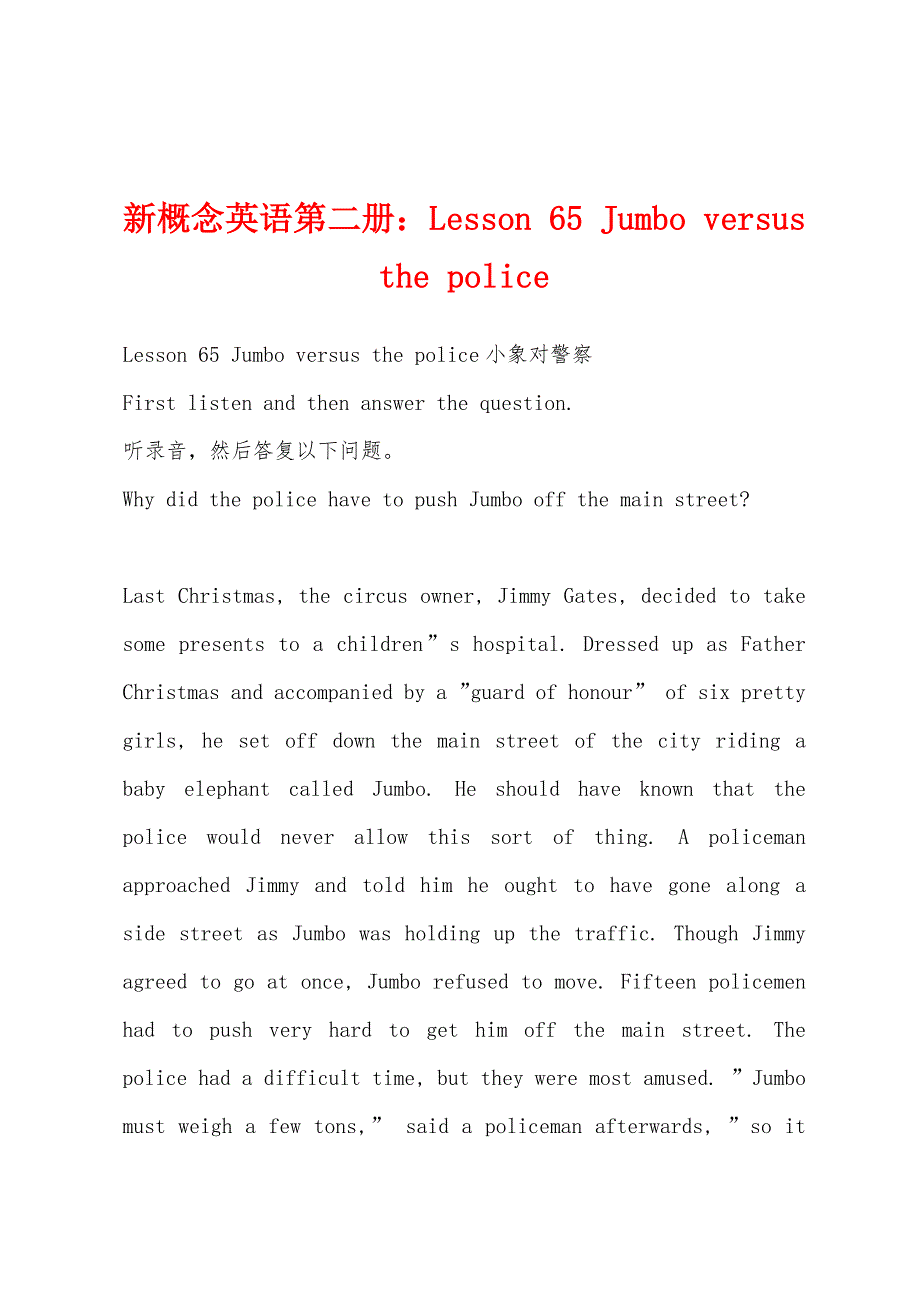 新概念英语第二册：Lesson 65 Jumbo versus the police

Lesson 65 Jumbo versus the police 小象对警察

First listen and then answer the question.

听录音，然后答复以下问题。

Why did the police have to push Jumbo off the main street?

Last Christmas, the circus owner, Jimmy Gates, decided to take some presents to a children”s hospital. Dressed up as Father Christmas and accompanied by a ”guard of honour” of six pretty girls, he set off down the main street of the city riding a baby elephant called Jumbo. He should have known that the police would never allow this sort of thing. A policeman approached Jimmy and told him he ought to have gone along a side street as Jumbo was holding up the traffic. Though Jimmy agreed to go at once, Jumbo refused to move. Fifteen policemen had to push very hard to get him off the main street. The police had a difficult time, but they were most amused. ”Jumbo must weigh a few tons,” said a policeman afterwards, ”so it